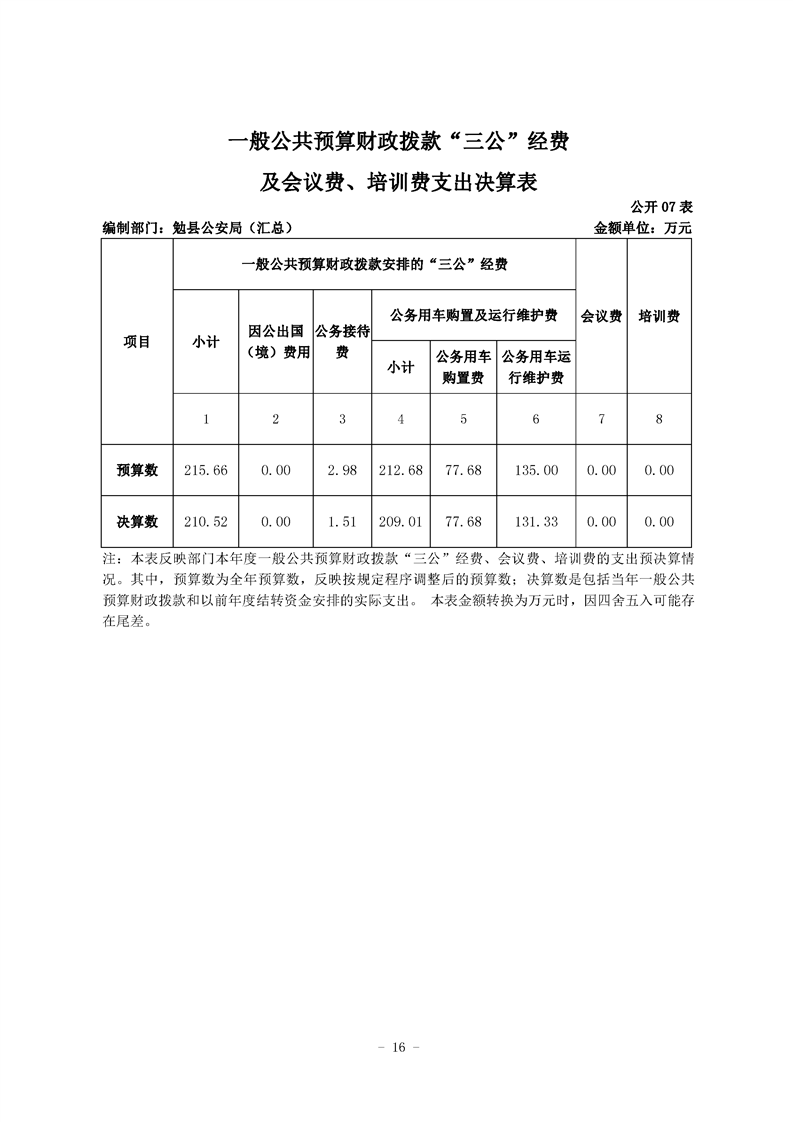 一般公共预算财政拨款“三公”经费

及会议费、培训费支出决算表

公开 07 表

编制部门：勉县公安局（汇总）

金额单位：万元

| 项目 | 一般公共预算财政拨款安排的“三公”经费 | | | | | | 会议费 | 培训费 |
|---|---|---|---|---|---|---|---|---|
| | 小计 | 因公出国（境）费用 | 公务接待费 | 公务用车购置及运行维护费 | | | | |
| | | | | 小计 | 公务用车购置费 | 公务用车运行维护费 | | |
| | 1 | 2 | 3 | 4 | 5 | 6 | 7 | 8 |
| 预算数 | 215.66 | 0.00 | 2.98 | 212.68 | 77.68 | 135.00 | 0.00 | 0.00 |
| 决算数 | 210.52 | 0.00 | 1.51 | 209.01 | 77.68 | 131.33 | 0.00 | 0.00 |

注：本表反映部门本年度一般公共预算财政拨款“三公”经费、会议费、培训费的支出预决算情况。其中，预算数为全年预算数，反映按规定程序调整后的预算数；决算数是包括当年一般公共预算财政拨款和以前年度结转资金安排的实际支出。 本表金额转换为万元时，因四舍五入可能存在尾差。

－ 16 －